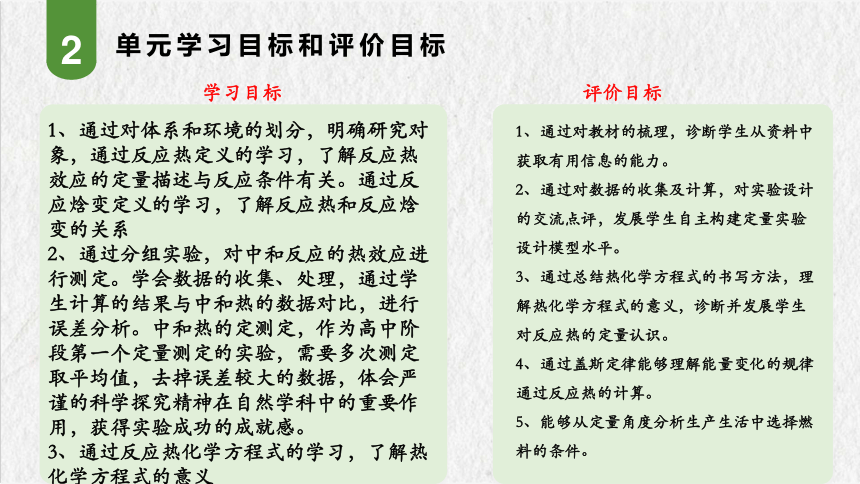 2 单元学习目标和评价目标

学习目标

1、通过对体系和环境的划分，明确研究对象，通过反应热定义的学习，了解反应热效应的定量描述与反应条件有关。通过反应焓变定义的学习，了解反应热和反应焓变的关系
2、通过分组实验，对中和反应的热效应进行测定。学会数据的收集、处理，通过学生计算的结果与中和热的数据对比，进行误差分析。中和热的定测定，作为高中阶段第一个定量测定的实验，需要多次测定取平均值，去掉误差较大的数据，体会严谨的科学探究精神在自然学科中的重要作用，获得实验成功的成就感。
3、通过反应热化学方程式的学习，了解热化学方程式的意义

评价目标

1、通过对教材的梳理，诊断学生从资料中获取有用信息的能力。
2、通过对数据的收集及计算，对实验设计的交流点评，发展学生自主构建定量实验设计模型水平。
3、通过总结热化学方程式的书写方法，理解热化学方程式的意义，诊断并发展学生对反应热的定量认识。
4、通过盖斯定律能够理解能量变化的规律通过反应热的计算。
5、能够从定量角度分析生产生活中选择燃料的条件。